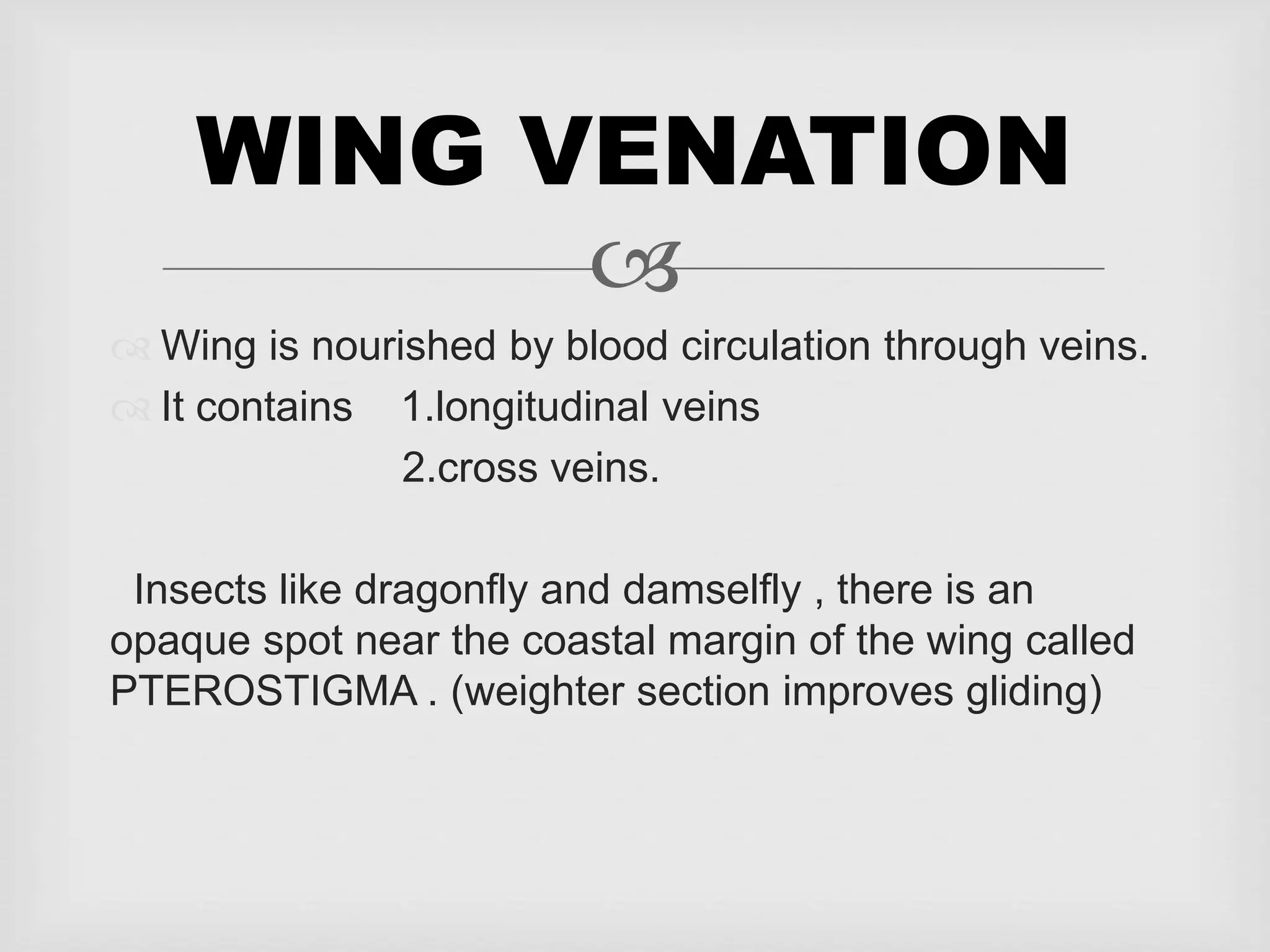 WING VENATION

Wing is nourished by blood circulation through veins.
It contains 1.longitudinal veins
2.cross veins.

Insects like dragonfly and damselfly , there is an opaque spot near the coastal margin of the wing called PTEROSTIGMA . (weighter section improves gliding)